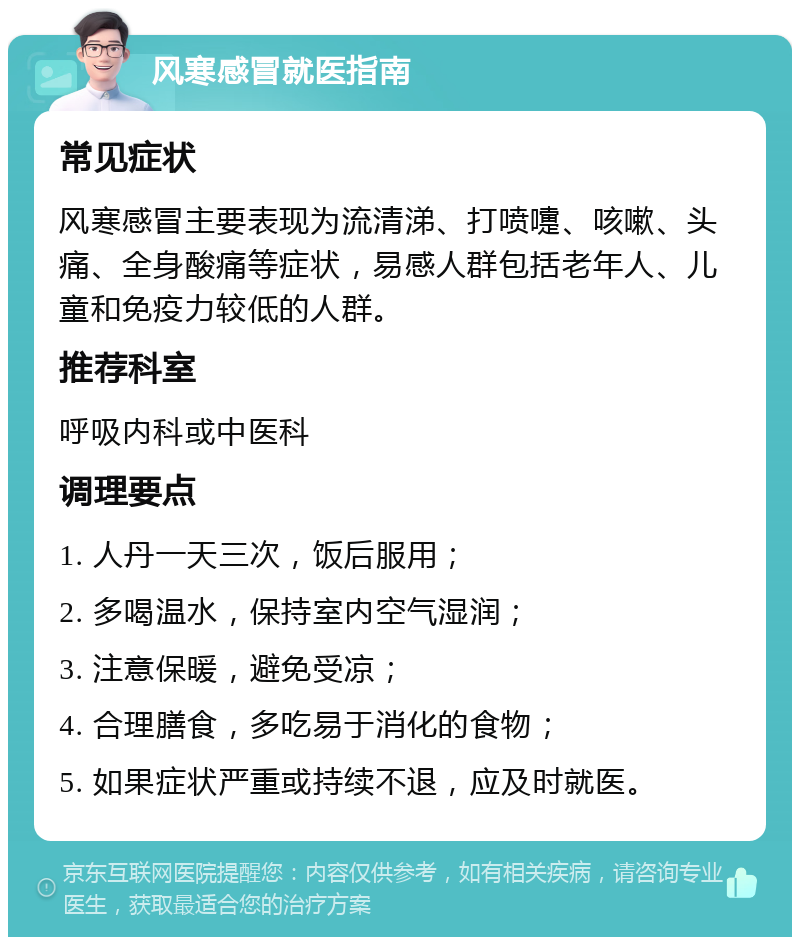 风寒感冒就医指南

常见症状

风寒感冒主要表现为流清涕、打喷嚏、咳嗽、头痛、全身酸痛等症状，易感人群包括老年人、儿童和免疫力较低的人群。

推荐科室

呼吸内科或中医科

调理要点

1. 人丹一天三次，饭后服用；

2. 多喝温水，保持室内空气湿润；

3. 注意保暖，避免受凉；

4. 合理膳食，多吃易于消化的食物；

5. 如果症状严重或持续不退，应及时就医。

京东互联网医院提醒您：内容仅供参考，如有相关疾病，请咨询专业医生，获取最适合您的治疗方案